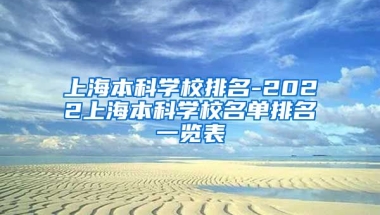 上海本科学校排名-2022上海本科学校名单排名一览表